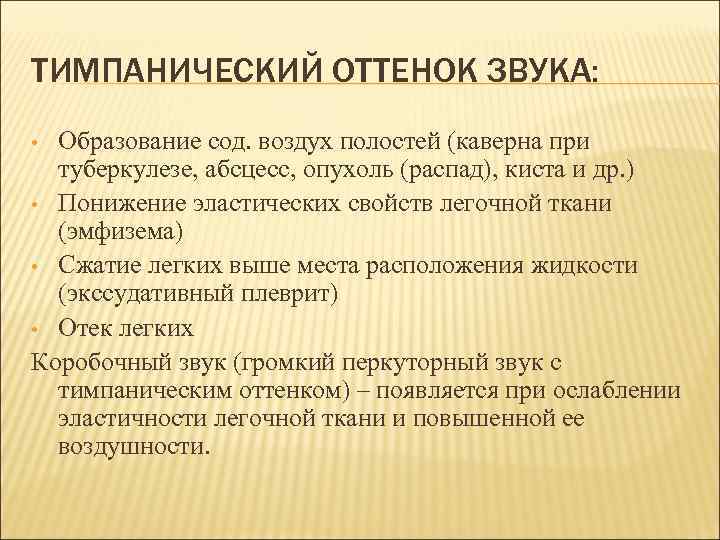 ТИМПАНИЧЕСКИЙ ОТТЕНОК ЗВУКА:

• Образование сод. воздух полостей (каверна при туберкулезе, абсцесс, опухоль (распад), киста и др.)
• Понижение эластических свойств легочной ткани (эмфизема)
• Сжатие легких выше места расположения жидкости (экссудативный плеврит)
• Отек легких

Коробочный звук (громкий перкуторный звук с тимпаническим оттенком) – появляется при ослаблении эластичности легочной ткани и повышенной ее воздушности.